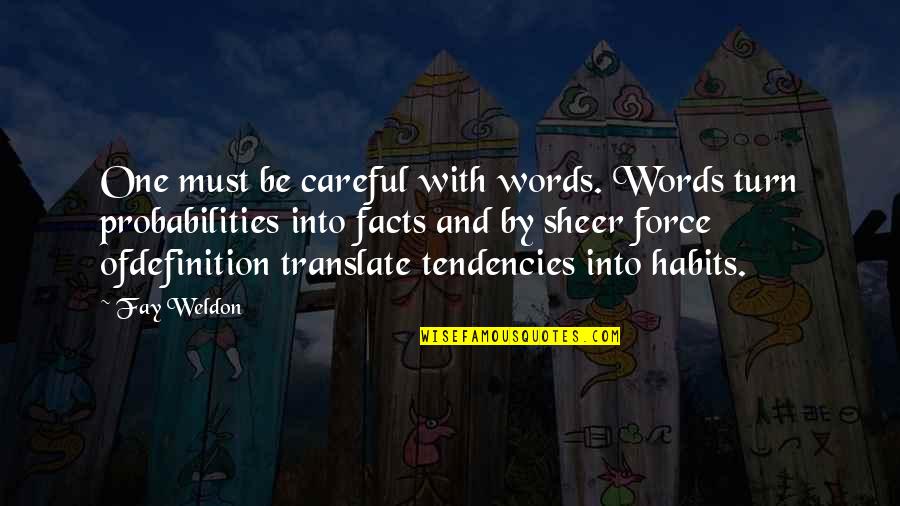 One must be careful with words. Words turn probabilities into facts and by sheer force ofdefinition translate tendencies into habits.

~ Fay Weldon

WISEFAMOUSQUOTES.COM